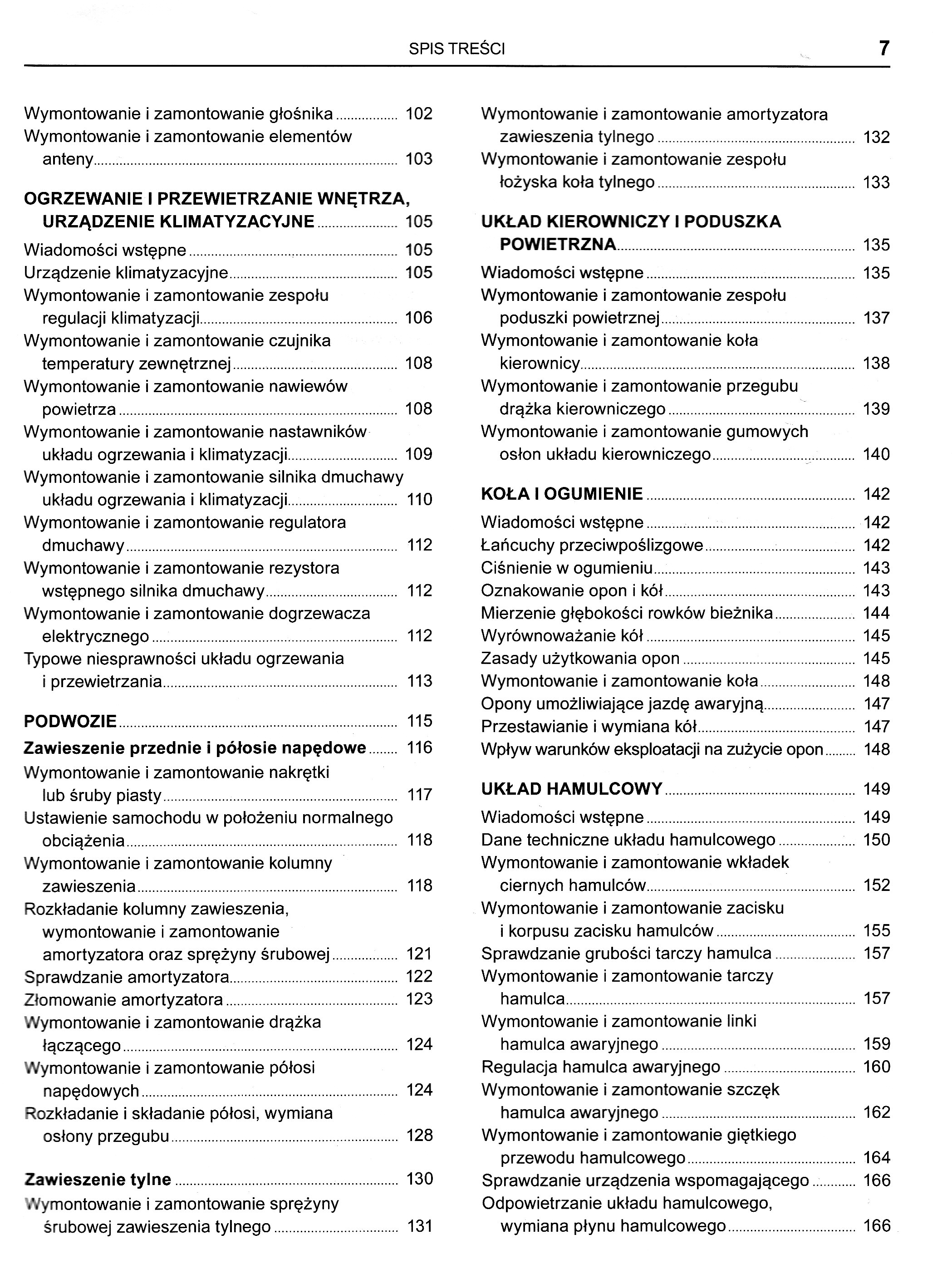 SPIS TREŚCI 7

Wymontowanie i zamontowanie głośnika ................ 102
Wymontowanie i zamontowanie elementów anteny ................ 103

OGRZEWANIE I PRZEWIETRZANIE WNĘTRZA, URZĄDZENIE KLIMATYZACYJNE ................ 105
Wiadomości wstępne ................ 105
Urządzenie klimatyzacyjne ................ 105
Wymontowanie i zamontowanie zespołu regulacji klimatyzacji ................ 106
Wymontowanie i zamontowanie czujnika temperatury zewnętrznej ................ 108
Wymontowanie i zamontowanie nawiewów powietrza ................ 108
Wymontowanie i zamontowanie nastawników układu ogrzewania i klimatyzacji ................ 109
Wymontowanie i zamontowanie silnika dmuchawy układu ogrzewania i klimatyzacji ................ 110
Wymontowanie i zamontowanie regulatora dmuchawy ................ 112
Wymontowanie i zamontowanie rezystora wstępnego silnika dmuchawy ................ 112
Wymontowanie i zamontowanie dogrzewacza elektrycznego ................ 112
Typowe niesprawności układu ogrzewania i przewietrzania ................ 113

PODWOZIE ................ 115
Zawieszenie przednie i półosie napędowe ................ 116
Wymontowanie i zamontowanie nakrętki lub śruby piasty ................ 117
Ustawienie samochodu w położeniu normalnego obciążenia ................ 118
Wymontowanie i zamontowanie kolumny zawieszenia ................ 118
Rozkładanie kolumny zawieszenia, wymontowanie i zamontowanie amortyzatora oraz sprężyny śrubowej ................ 121
Sprawdzanie amortyzatora ................ 122
Złomowanie amortyzatora ................ 123
Wymontowanie i zamontowanie drążka łączącego ................ 124
Wymontowanie i zamontowanie półosi napędowych ................ 124
Rozkładanie i składanie półosi, wymiana osłony przegubu ................ 128

Zawieszenie tylne ................ 130
Wymontowanie i zamontowanie sprężyny śrubowej zawieszenia tylnego ................ 131
Wymontowanie i zamontowanie amortyzatora zawieszenia tylnego ................ 132
Wymontowanie i zamontowanie zespołu łożyska koła tylnego ................ 133

UKŁAD KIEROWNICZY I PODUSZKA POWIETRZNA ................ 135
Wiadomości wstępne ................ 135
Wymontowanie i zamontowanie zespołu poduszki powietrznej ................ 137
Wymontowanie i zamontowanie koła kierownicy ................ 138
Wymontowanie i zamontowanie przegubu drążka kierowniczego ................ 139
Wymontowanie i zamontowanie gumowych osłon układu kierowniczego ................ 140

KOŁA I OGUMIENIE ................ 142
Wiadomości wstępne ................ 142
Łańcuchy przeciwpoślizgowe ................ 142
Ciśnienie w ogumieniu ................ 143
Oznakowanie opon i kół ................ 143
Mierzenie głębokości rowków bieżnika ................ 144
Wyrównoważanie kół ................ 145
Zasady użytkowania opon ................ 145
Wymontowanie i zamontowanie koła ................ 148
Opony umożliwiające jazdę awaryjną ................ 147
Przestawianie i wymiana kół ................ 147
Wpływ warunków eksploatacji na zużycie opon ................ 148

UKŁAD HAMULCOWY ................ 149
Wiadomości wstępne ................ 149
Dane techniczne układu hamulcowego ................ 150
Wymontowanie i zamontowanie wkładek ciernych hamulców ................ 152
Wymontowanie i zamontowanie zacisku i korpusu zacisku hamulców ................ 155
Sprawdzanie grubości tarczy hamulca ................ 157
Wymontowanie i zamontowanie tarczy hamulca ................ 157
Wymontowanie i zamontowanie linki hamulca awaryjnego ................ 159
Regulacja hamulca awaryjnego ................ 160
Wymontowanie i zamontowanie szczęk hamulca awaryjnego ................ 162
Wymontowanie i zamontowanie giętkiego przewodu hamulcowego ................ 164
Sprawdzanie urządzenia wspomagającego ................ 166
Odpowietrzanie układu hamulcowego, wymiana płynu hamulcowego ................ 166